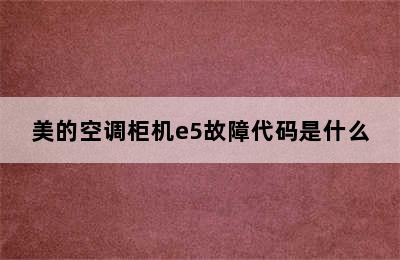 美的空调柜机e5故障代码是什么